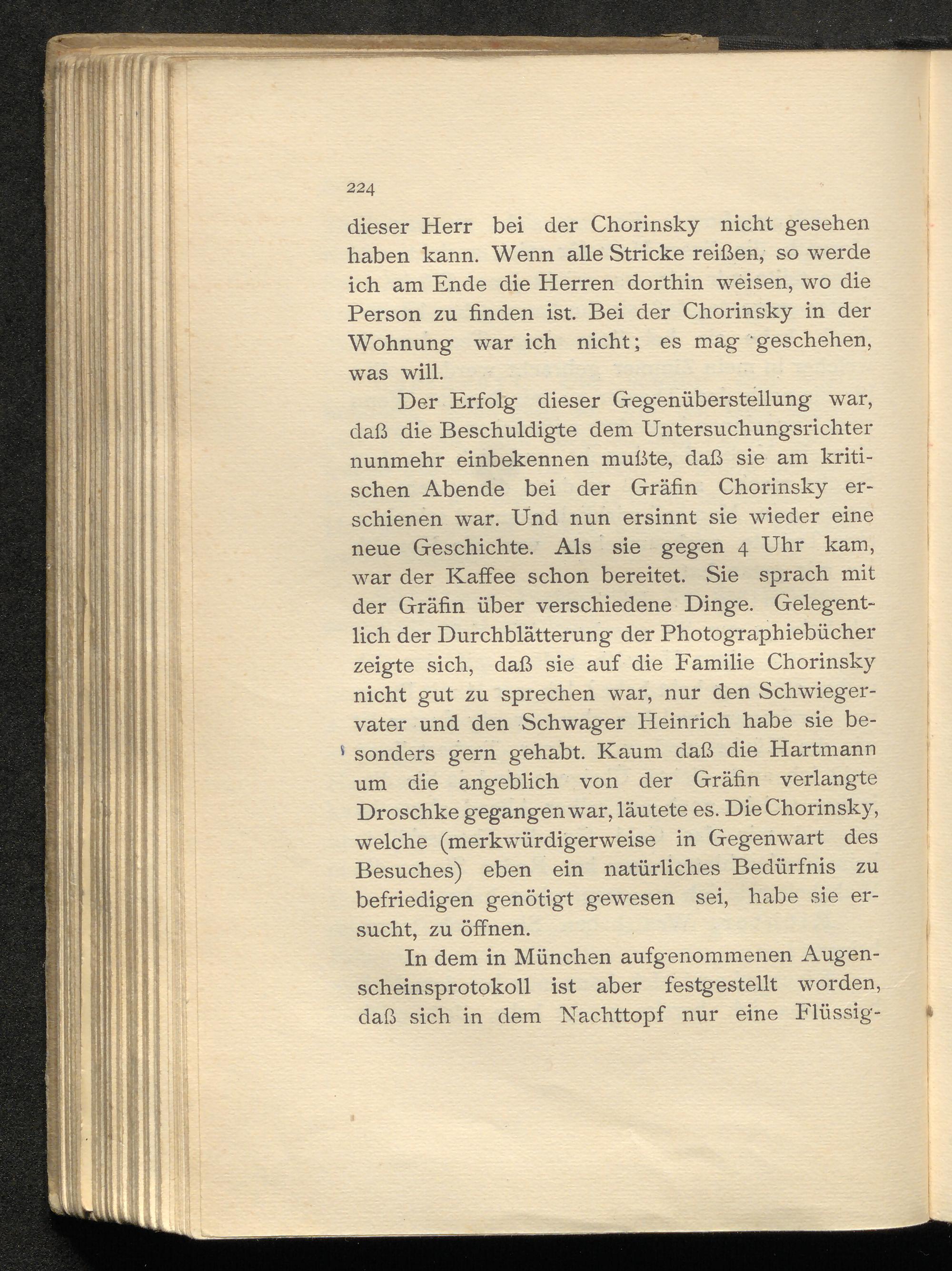 224

dieser Herr bei der Chorinsky nicht gesehen haben kann. Wenn alle Stricke reißen, so werde ich am Ende die Herren dorthin weisen, wo die Person zu finden ist. Bei der Chorinsky in der Wohnung war ich nicht; es mag geschehen, was will.

Der Erfolg dieser Gegenüberstellung war, daß die Beschuldigte dem Untersuchungsrichter nunmehr einbekennen mußte, daß sie am kritischen Abende bei der Gräfin Chorinsky erschienen war. Und nun ersinnt sie wieder eine neue Geschichte. Als sie gegen 4 Uhr kam, war der Kaffee schon bereitet. Sie sprach mit der Gräfin über verschiedene Dinge. Gelegentlich der Durchblätterung der Photographiebücher zeigte sich, daß sie auf die Familie Chorinsky nicht gut zu sprechen war, nur den Schwiegervater und den Schwager Heinrich habe sie besonders gern gehabt. Kaum daß die Hartmann um die angeblich von der Gräfin verlangte Droschke gegangen war, läutete es. Die Chorinsky, welche (merkwürdigerweise in Gegenwart des Besuches) eben ein natürliches Bedürfnis zu befriedigen genötigt gewesen sei, habe sie ersucht, zu öffnen.

In dem in München aufgenommenen Augenscheinsprotokoll ist aber festgestellt worden, daß sich in dem Nachttopf nur eine Flüssig-